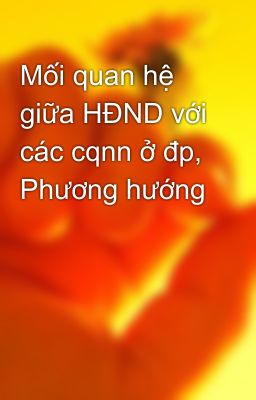 Mối quan hệ giữa HĐND với các cqnn ở đp, Phương hướng